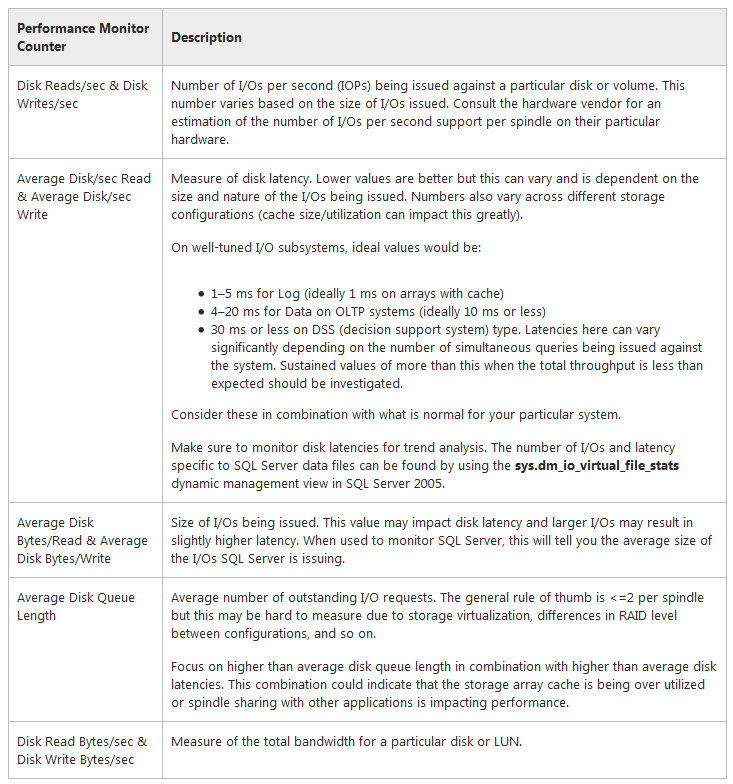 | Performance Monitor Counter | Description |
|---|---|
| Disk Reads/sec & Disk Writes/sec | Number of I/Os per second (IOPs) being issued against a particular disk or volume. This number varies based on the size of I/Os issued. Consult the hardware vendor for an estimation of the number of I/Os per second support per spindle on their particular hardware. |
| Average Disk/sec Read & Average Disk/sec Write | Measure of disk latency. Lower values are better but this can vary and is dependent on the size and nature of the I/Os being issued. Numbers also vary across different storage configurations (cache size/utilization can impact this greatly).<br><br>On well-tuned I/O subsystems, ideal values would be:<br><br>• 1–5 ms for Log (ideally 1 ms on arrays with cache)<br>• 4–20 ms for Data on OLTP systems (ideally 10 ms or less)<br>• 30 ms or less on DSS (decision support system) type. Latencies here can vary significantly depending on the number of simultaneous queries being issued against the system. Sustained values of more than this when the total throughput is less than expected should be investigated.<br><br>Consider these in combination with what is normal for your particular system.<br><br>Make sure to monitor disk latencies for trend analysis. The number of I/Os and latency specific to SQL Server data files can be found by using the **sys.dm_io_virtual_file_stats** dynamic management view in SQL Server 2005. |
| Average Disk Bytes/Read & Average Disk Bytes/Write | Size of I/Os being issued. This value may impact disk latency and larger I/Os may result in slightly higher latency. When used to monitor SQL Server, this will tell you the average size of the I/Os SQL Server is issuing. |
| Average Disk Queue Length | Average number of outstanding I/O requests. The general rule of thumb is <=2 per spindle but this may be hard to measure due to storage virtualization, differences in RAID level between configurations, and so on.<br><br>Focus on higher than average disk queue length in combination with higher than average disk latencies. This combination could indicate that the storage array cache is being over utilized or spindle sharing with other applications is impacting performance. |
| Disk Read Bytes/sec & Disk Write Bytes/sec | Measure of the total bandwidth for a particular disk or LUN. |